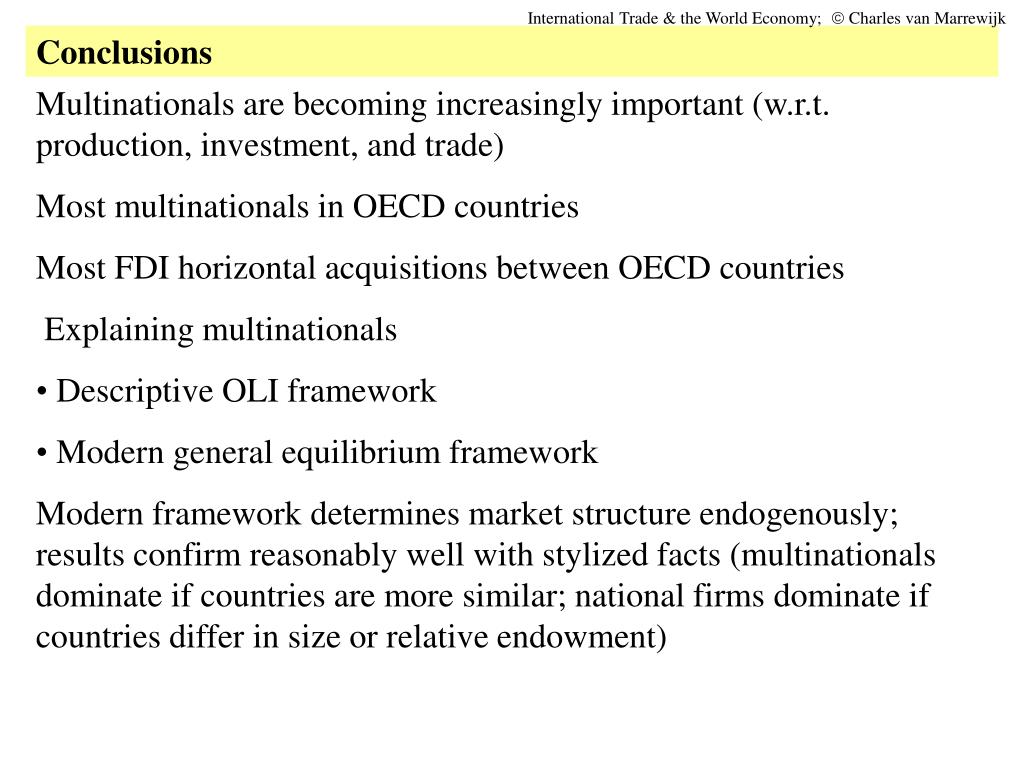 International Trade & the World Economy; © Charles van Marrewijk

Conclusions

Multinationals are becoming increasingly important (w.r.t. production, investment, and trade)

Most multinationals in OECD countries

Most FDI horizontal acquisitions between OECD countries

Explaining multinationals

• Descriptive OLI framework

• Modern general equilibrium framework

Modern framework determines market structure endogenously; results confirm reasonably well with stylized facts (multinationals dominate if countries are more similar; national firms dominate if countries differ in size or relative endowment)